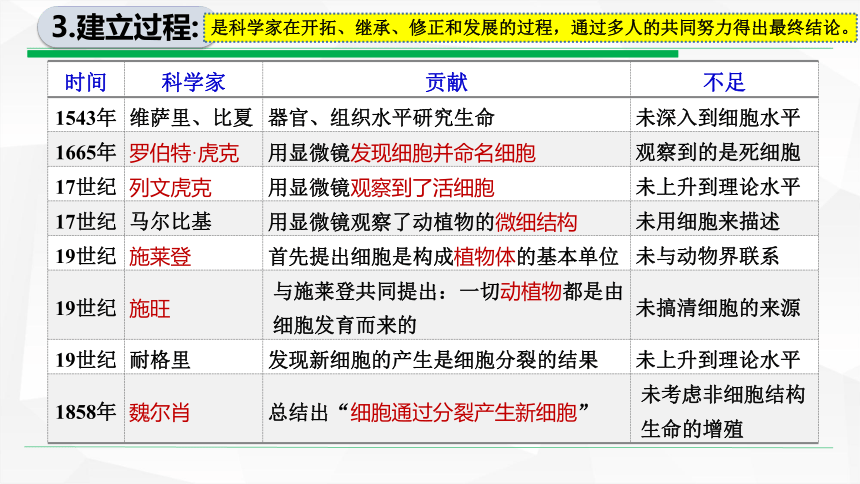 3.建立过程: 是科学家在开拓、继承、修正和发展的过程，通过多人的共同努力得出最终结论。

| 时间 | 科学家 | 贡献 | 不足 |
|---|---|---|---|
| 1543年 | 维萨里、比夏 | 器官、组织水平研究生命 | 未深入到细胞水平 |
| 1665年 | 罗伯特·虎克 | 用显微镜发现细胞并命名细胞 | 观察到的是死细胞 |
| 17世纪 | 列文虎克 | 用显微镜观察到了活细胞 | 未上升到理论水平 |
| 17世纪 | 马尔比基 | 用显微镜观察了动植物的微细结构 | 未用细胞来描述 |
| 19世纪 | 施莱登 | 首先提出细胞是构成植物体的基本单位 | 未与动物界联系 |
| 19世纪 | 施旺 | 与施莱登共同提出：一切动植物都是由细胞发育而来的 | 未搞清细胞的来源 |
| 19世纪 | 耐格里 | 发现新细胞的产生是细胞分裂的结果 | 未上升到理论水平 |
| 1858年 | 魏尔肖 | 总结出“细胞通过分裂产生新细胞” | 未考虑非细胞结构生命的增殖 |